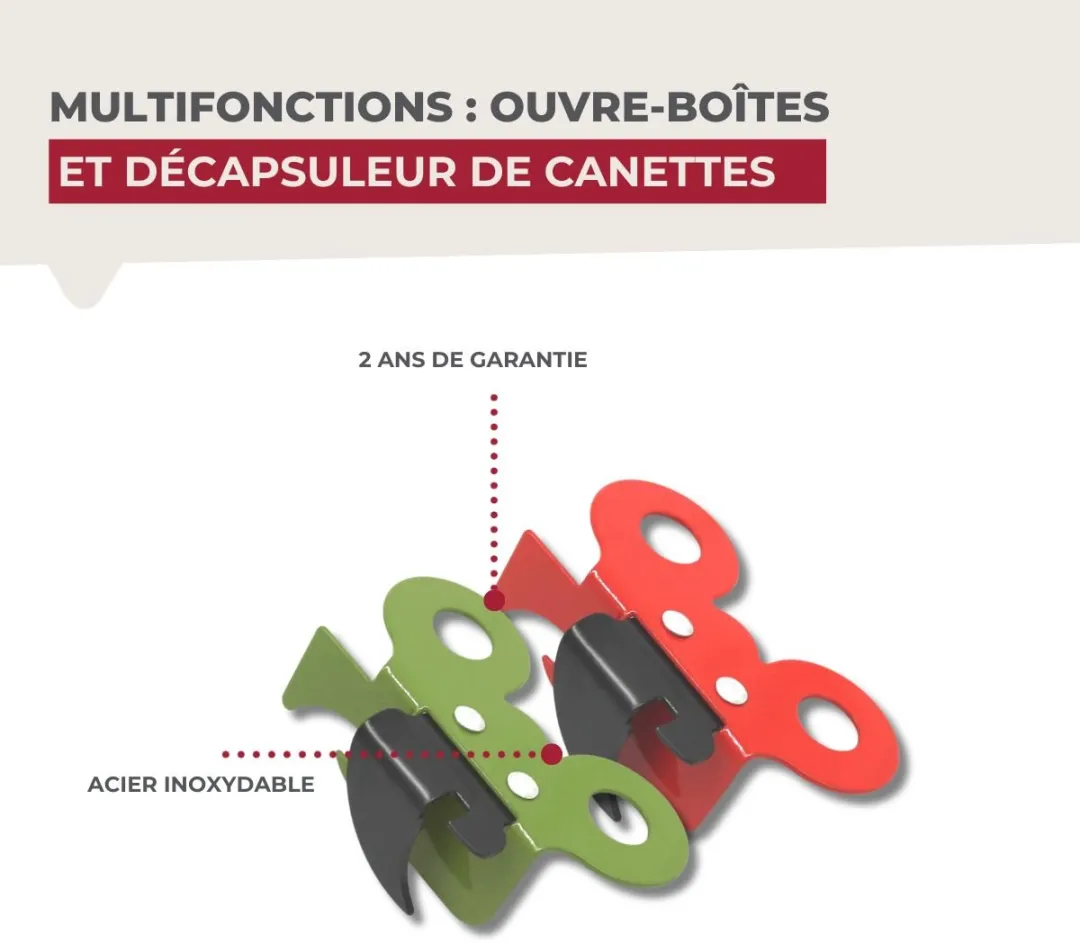 MULTIFONCTIONS : OUVRE-BOÎTES
ET DÉCAPSULEUR DE CANETTES

2 ANS DE GARANTIE

ACIER INOXYDABLE